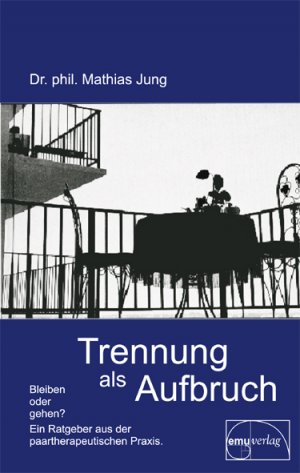 Dr. phil. Mathias Jung

Trennung als Aufbruch

Bleiben oder gehen?

Ein Ratgeber aus der paartherapeutischen Praxis.

emu verlag